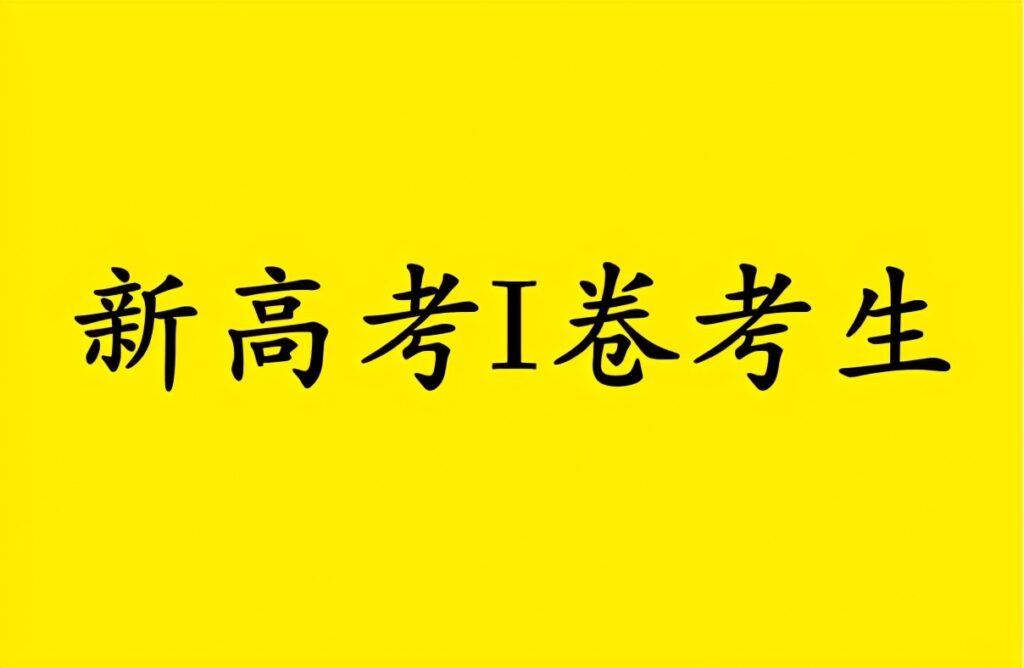 新高考I卷考生